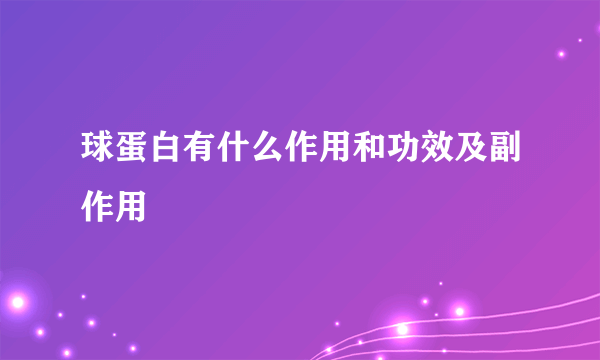 球蛋白有什么作用和功效及副作用